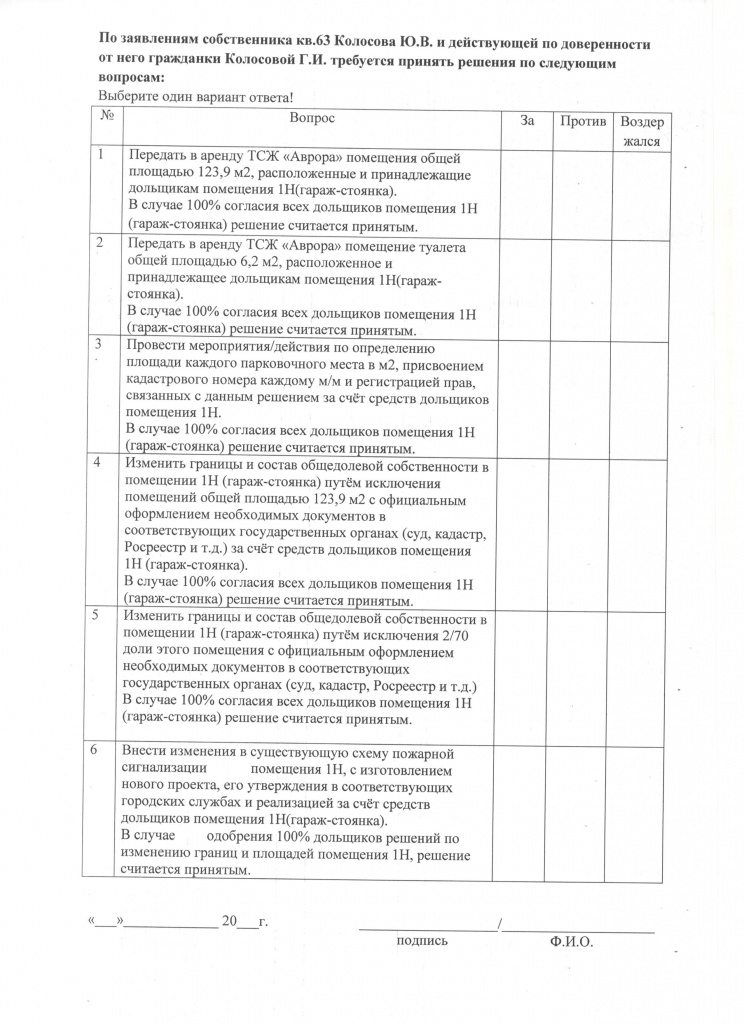 **По заявлениям собственника кв.63 Колосова Ю.В. и действующей по доверенности от него гражданки Колосовой Г.И. требуется принять решения по следующим вопросам:**

Выберите один вариант ответа!

| № | Вопрос | За | Против | Воздержался |
|---|---|---|---|---|
| 1 | Передать в аренду ТСЖ «Аврора» помещения общей площадью 123,9 м2, расположенные и принадлежащие дольщикам помещения 1Н(гараж-стоянка). В случае 100% согласия всех дольщиков помещения 1Н (гараж-стоянка) решение считается принятым. | | | |
| 2 | Передать в аренду ТСЖ «Аврора» помещение туалета общей площадью 6,2 м2, расположенное и принадлежащее дольщикам помещения 1Н(гараж-стоянка). В случае 100% согласия всех дольщиков помещения 1Н (гараж-стоянка) решение считается принятым. | | | |
| 3 | Провести мероприятия/действия по определению площади каждого парковочного места в м2, присвоением кадастрового номера каждому м/м и регистрацией прав, связанных с данным решением за счёт средств дольщиков помещения 1Н. В случае 100% согласия всех дольщиков помещения 1Н (гараж-стоянка) решение считается принятым. | | | |
| 4 | Изменить границы и состав общедолевой собственности в помещении 1Н (гараж-стоянка) путём исключения помещений общей площадью 123,9 м2 с официальным оформлением необходимых документов в соответствующих государственных органах (суд, кадастр, Росреестр и т.д.) за счёт средств дольщиков помещения 1Н (гараж-стоянка). В случае 100% согласия всех дольщиков помещения 1Н (гараж-стоянка) решение считается принятым. | | | |
| 5 | Изменить границы и состав общедолевой собственности в помещении 1Н (гараж-стоянка) путём исключения 2/70 доли этого помещения с официальным оформлением необходимых документов в соответствующих государственных органах (суд, кадастр, Росреестр и т.д.) В случае 100% согласия всех дольщиков помещения 1Н (гараж-стоянка) решение считается принятым. | | | |
| 6 | Внести изменения в существующую схему пожарной сигнализации помещения 1Н, с изготовлением нового проекта, его утверждения в соответствующих городских службах и реализацией за счёт средств дольщиков помещения 1Н(гараж-стоянка). В случае одобрения 100% дольщиков решений по изменению границ и площадей помещения 1Н, решение считается принятым. | | | |

«___»____________ 20___г.     __________________/____________________
подпись     Ф.И.О.